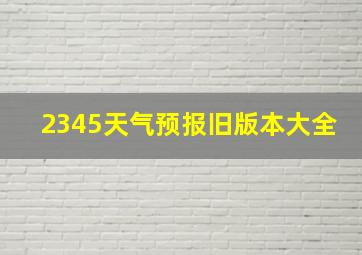 2345天气预报旧版本大全